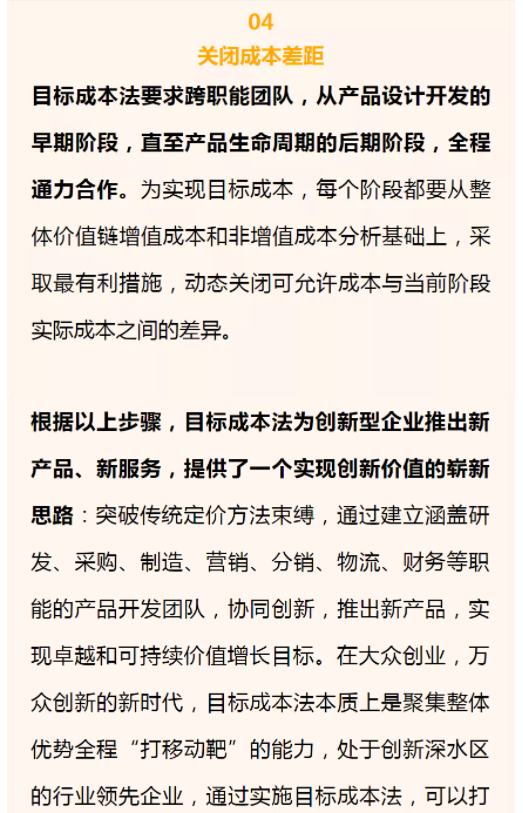 04
关闭成本差距

目标成本法要求跨职能团队，从产品设计开发的早期阶段，直至产品生命周期的后期阶段，全程通力合作。为实现目标成本，每个阶段都要从整体价值链增值成本和非增值成本分析基础上，采取最有利措施，动态关闭可允许成本与当前阶段实际成本之间的差异。

根据以上步骤，目标成本法为创新型企业推出新产品、新服务，提供了一个实现创新价值的崭新思路：突破传统定价方法束缚，通过建立涵盖研发、采购、制造、营销、分销、物流、财务等职能的产品开发团队，协同创新，推出新产品，实现卓越和可持续价值增长目标。在大众创业，万众创新的新时代，目标成本法本质上是聚集整体优势全程“打移动靶”的能力，处于创新深水区的行业领先企业，通过实施目标成本法，可以打